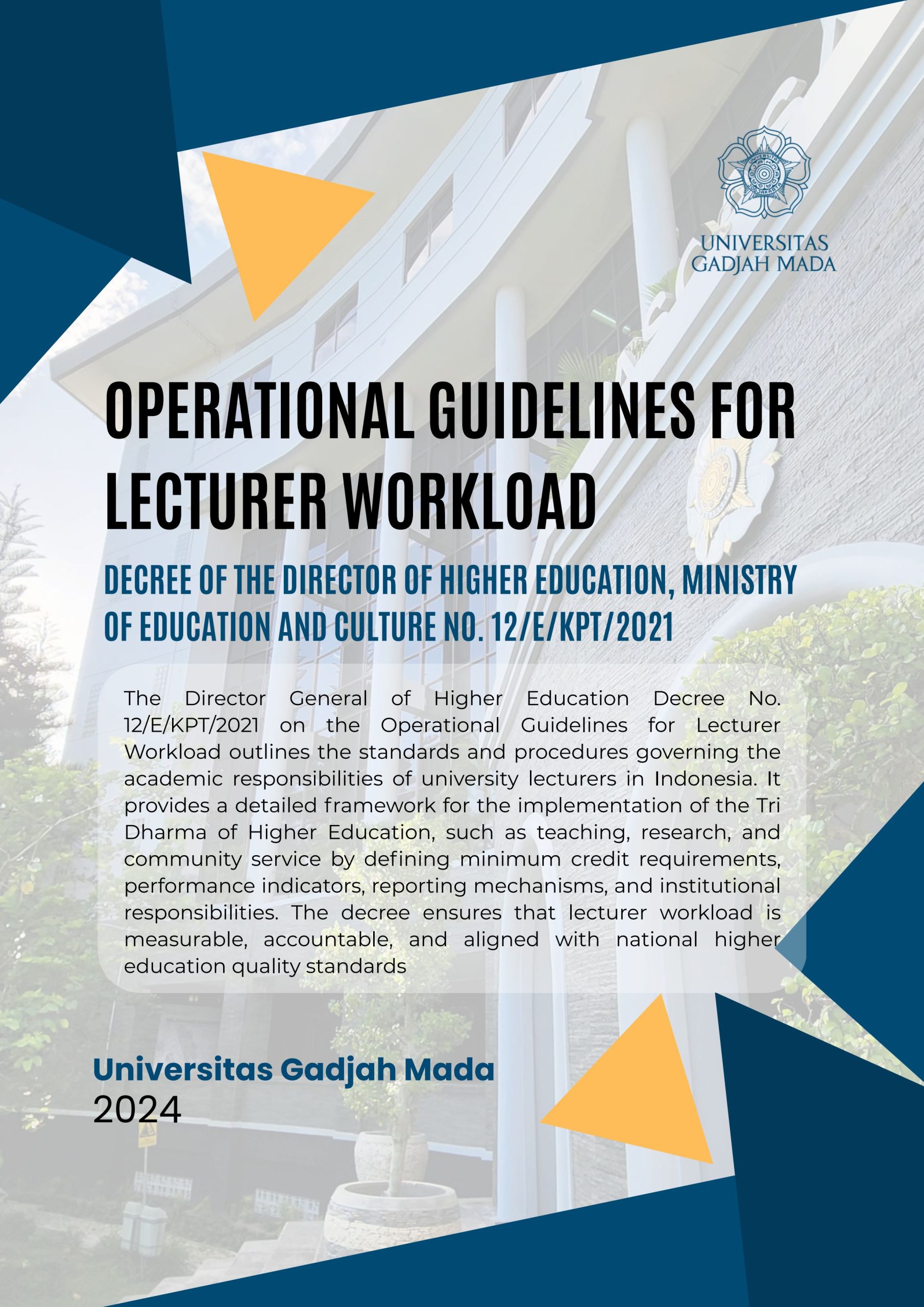 UNIVERSITAS GADJAH MADA

OPERATIONAL GUIDELINES FOR LECTURER WORKLOAD

DECREE OF THE DIRECTOR OF HIGHER EDUCATION, MINISTRY OF EDUCATION AND CULTURE NO. 12/E/KPT/2021

The Director General of Higher Education Decree No. 12/E/KPT/2021 on the Operational Guidelines for Lecturer Workload outlines the standards and procedures governing the academic responsibilities of university lecturers in Indonesia. It provides a detailed framework for the implementation of the Tri Dharma of Higher Education, such as teaching, research, and community service by defining minimum credit requirements, performance indicators, reporting mechanisms, and institutional responsibilities. The decree ensures that lecturer workload is measurable, accountable, and aligned with national higher education quality standards

Universitas Gadjah Mada
2024